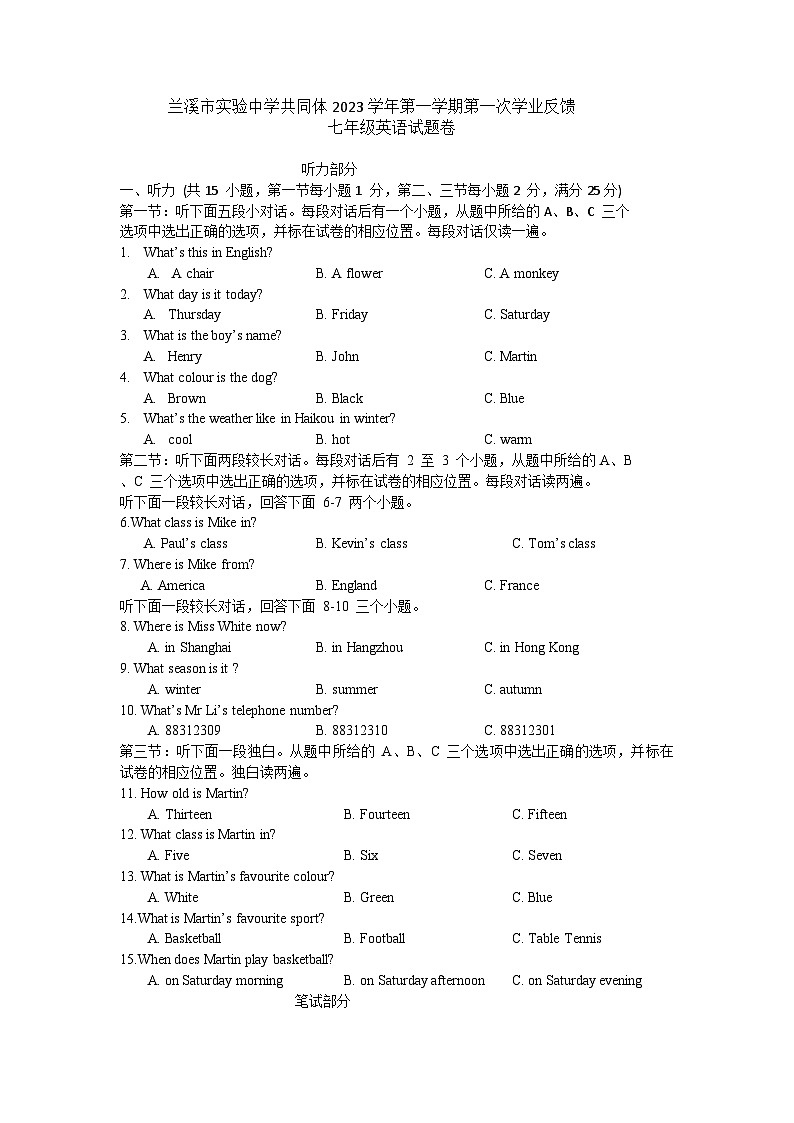 兰溪市实验中学共同体 2023 学年第一学期第一次学业反馈
七年级英语试题卷

听力部分
一、听力 (共 15 小题，第一节每小题 1 分，第二、三节每小题 2 分，满分 25 分)
第一节：听下面五段小对话。每段对话后有一个小题，从题中所给的 A、B、C 三个选项中选出正确的选项，并标在试卷的相应位置。每段对话仅读一遍。
1. What's this in English?
A. A chair B. A flower C. A monkey
2. What day is it today?
A. Thursday B. Friday C. Saturday
3. What is the boy's name?
A. Henry B. John C. Martin
4. What colour is the dog?
A. Brown B. Black C. Blue
5. What's the weather like in Haikou in winter?
A. cool B. hot C. warm
第二节：听下面两段较长对话。每段对话后有 2 至 3 个小题，从题中所给的 A、B、C 三个选项中选出正确的选项，并标在试卷的相应位置。每段对话读两遍。
听下面一段较长对话，回答下面 6-7 两个小题。
6.What class is Mike in?
A. Paul's class B. Kevin's class C. Tom's class
7. Where is Mike from?
A. America B. England C. France
听下面一段较长对话，回答下面 8-10 三个小题。
8. Where is Miss White now?
A. in Shanghai B. in Hangzhou C. in Hong Kong
9. What season is it ?
A. winter B. summer C. autumn
10. What's Mr Li's telephone number?
A. 88312309 B. 88312310 C. 88312301
第三节：听下面一段独白。从题中所给的 A、B、C 三个选项中选出正确的选项，并标在试卷的相应位置。独白读两遍。
11. How old is Martin?
A. Thirteen B. Fourteen C. Fifteen
12. What class is Martin in?
A. Five B. Six C. Seven
13. What is Martin's favourite colour?
A. White B. Green C. Blue
14.What is Martin's favourite sport?
A. Basketball B. Football C. Table Tennis
15.When does Martin play basketball?
A. on Saturday morning B. on Saturday afternoon C. on Saturday evening
笔试部分